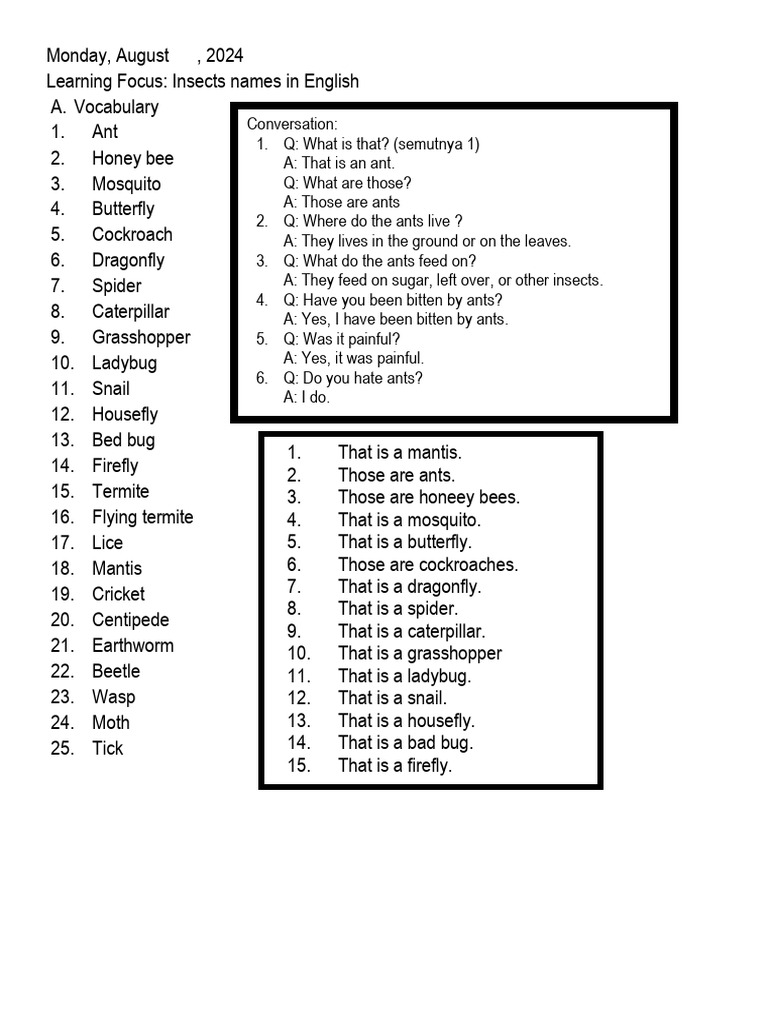 Monday, August , 2024
Learning Focus: Insects names in English

A. Vocabulary
1. Ant
2. Honey bee
3. Mosquito
4. Butterfly
5. Cockroach
6. Dragonfly
7. Spider
8. Caterpillar
9. Grasshopper
10. Ladybug
11. Snail
12. Housefly
13. Bed bug
14. Firefly
15. Termite
16. Flying termite
17. Lice
18. Mantis
19. Cricket
20. Centipede
21. Earthworm
22. Beetle
23. Wasp
24. Moth
25. Tick

Conversation:
1. Q: What is that? (semutnya 1)
A: That is an ant.
Q: What are those?
A: Those are ants
2. Q: Where do the ants live ?
A: They lives in the ground or on the leaves.
3. Q: What do the ants feed on?
A: They feed on sugar, left over, or other insects.
4. Q: Have you been bitten by ants?
A: Yes, I have been bitten by ants.
5. Q: Was it painful?
A: Yes, it was painful.
6. Q: Do you hate ants?
A: I do.

1. That is a mantis.
2. Those are ants.
3. Those are honeey bees.
4. That is a mosquito.
5. That is a butterfly.
6. Those are cockroaches.
7. That is a dragonfly.
8. That is a spider.
9. That is a caterpillar.
10. That is a grasshopper
11. That is a ladybug.
12. That is a snail.
13. That is a housefly.
14. That is a bad bug.
15. That is a firefly.